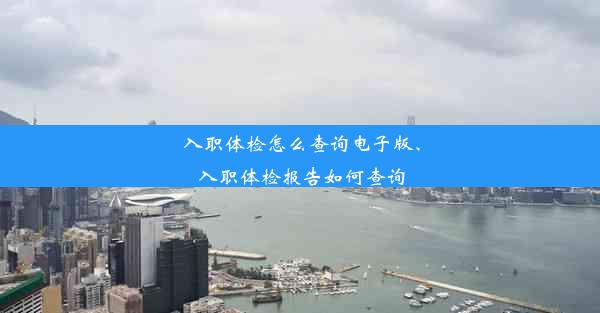 入职体检怎么查询电子版、
入职体检报告如何查询